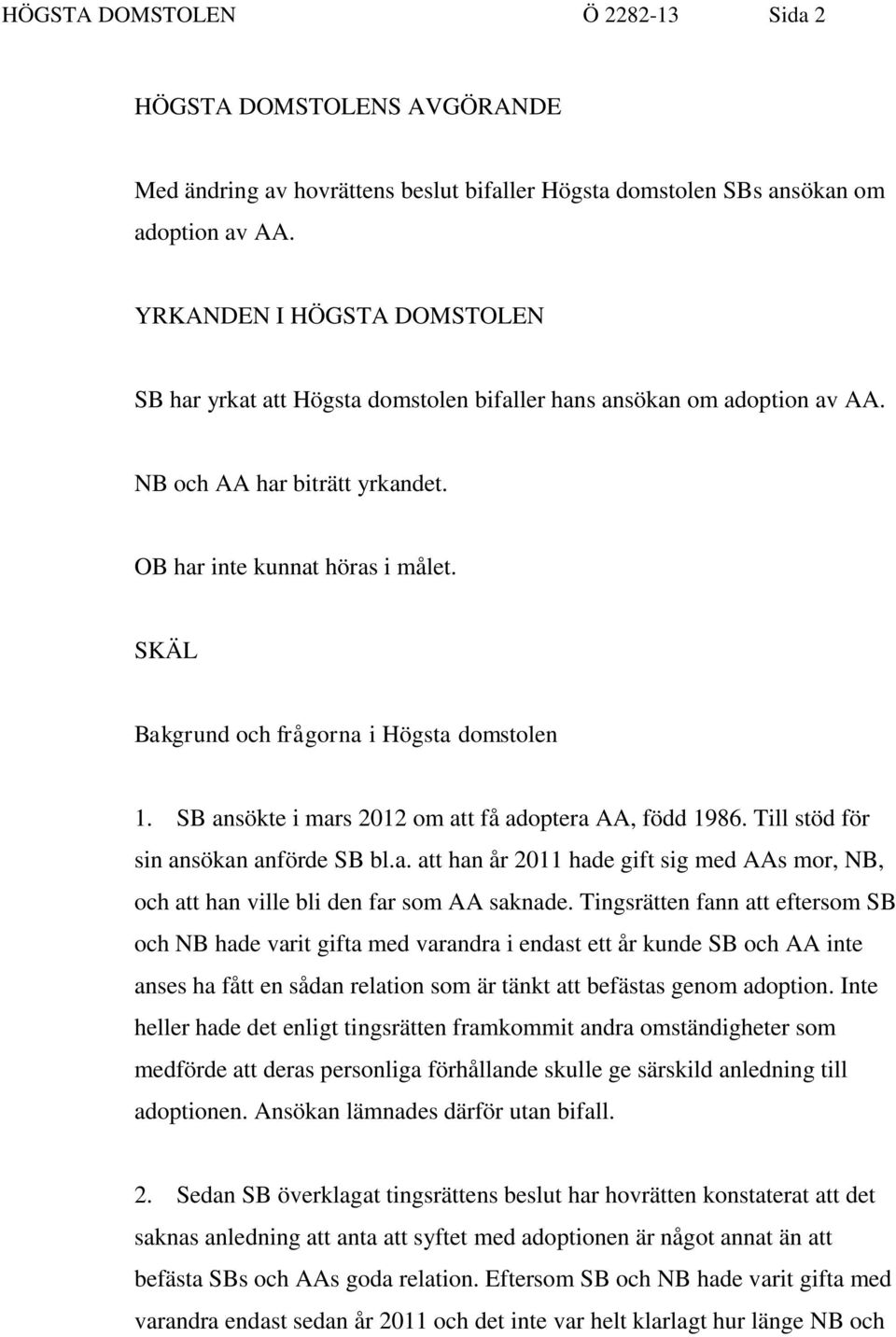 HÖGSTA DOMSTOLEN Ö 2282-13 Sida 2

HÖGSTA DOMSTOLENS AVGÖRANDE

Med ändring av hovrättens beslut bifaller Högsta domstolen SBs ansökan om adoption av AA.

YRKANDEN I HÖGSTA DOMSTOLEN

SB har yrkat att Högsta domstolen bifaller hans ansökan om adoption av AA.

NB och AA har biträtt yrkandet.

OB har inte kunnat höras i målet.

SKÄL

Bakgrund och frågorna i Högsta domstolen

1. SB ansökte i mars 2012 om att få adoptera AA, född 1986. Till stöd för sin ansökan anförde SB bl.a. att han år 2011 hade gift sig med AAs mor, NB, och att han ville bli den far som AA saknade. Tingsrätten fann att eftersom SB och NB hade varit gifta med varandra i endast ett år kunde SB och AA inte anses ha fått en sådan relation som är tänkt att befästas genom adoption. Inte heller hade det enligt tingsrätten framkommit andra omständigheter som medförde att deras personliga förhållande skulle ge särskild anledning till adoptionen. Ansökan lämnades därför utan bifall.

2. Sedan SB överklagat tingsrättens beslut har hovrätten konstaterat att det saknas anledning att anta att syftet med adoptionen är något annat än att befästa SBs och AAs goda relation. Eftersom SB och NB hade varit gifta med varandra endast sedan år 2011 och det inte var helt klarlagt hur länge NB och